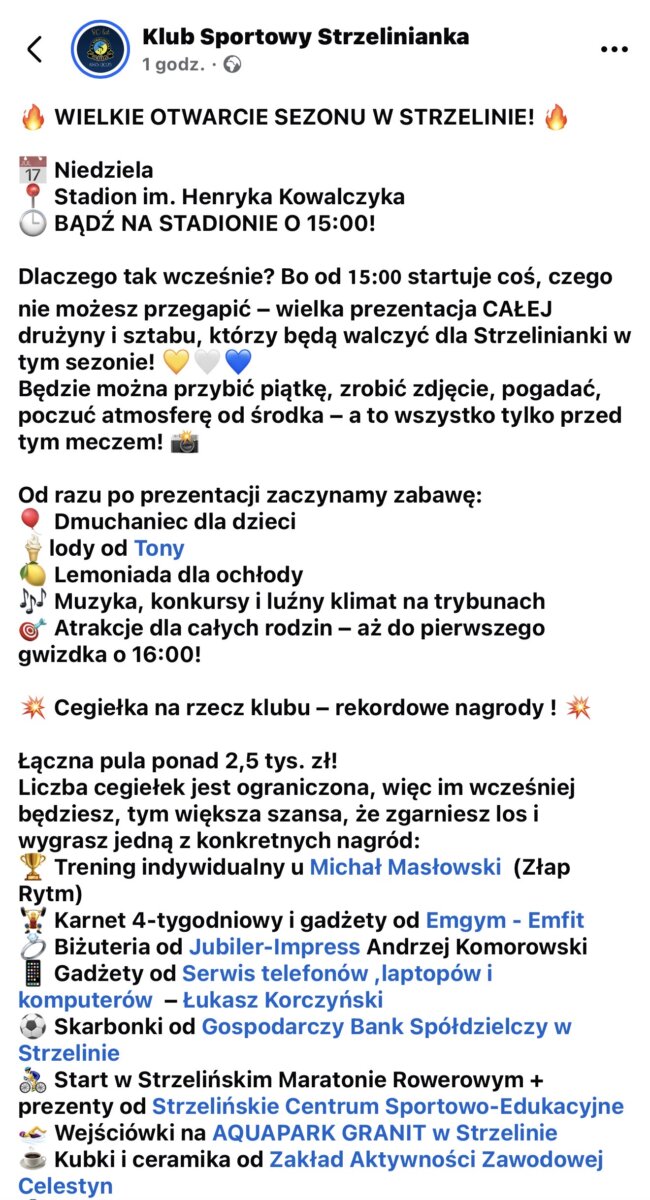 Klub Sportowy Strzelinianka
1 godz. · 

🔥 WIELKIE OTWARCIE SEZONU W STRZELINIE! 🔥

📅 Niedziela
📍 Stadion im. Henryka Kowalczyka
🕒 BĄDŹ NA STADIONIE O 15:00!

Dlaczego tak wcześnie? Bo od 15:00 startuje coś, czego nie możesz przegapić – wielka prezentacja CAŁEJ drużyny i sztabu, którzy będą walczyć dla Strzelinianki w tym sezonie! 💛🤍💙
Będzie można przybić piątkę, zrobić zdjęcie, pogadać, poczuć atmosferę od środka – a to wszystko tylko przed tym meczem! 📸

Od razu po prezentacji zaczynamy zabawę:
🎈 Dmuchaniec dla dzieci
🍦 lody od Tony
🍋 Lemoniada dla ochłody
🎶 Muzyka, konkursy i luźny klimat na trybunach
🎯 Atrakcje dla całych rodzin – aż do pierwszego gwizdka o 16:00!

💥 Cegiełka na rzecz klubu – rekordowe nagrody ! 💥

Łączna pula ponad 2,5 tys. zł!
Liczba cegiełek jest ograniczona, więc im wcześniej będziesz, tym większa szansa, że zgarniesz los i wygrasz jedną z konkretnych nagród:
🏆 Trening indywidualny u Michał Masłowski (Złap Rytm)
🏋️ Karnet 4-tygodniowy i gadżety od Emgym - Emfit
💍 Biżuteria od Jubiler-Impress Andrzej Komorowski
📱 Gadżety od Serwis telefonów ,laptopów i komputerów – Łukasz Korczyński
⚽ Skarbonki od Gospodarczy Bank Spółdzielczy w Strzelinie
🚴 Start w Strzelińskim Maratonie Rowerowym + prezenty od Strzelińskie Centrum Sportowo-Edukacyjne
🏊 Wejściówki na AQUAPARK GRANIT w Strzelinie
☕ Kubki i ceramika od Zakład Aktywności Zawodowej Celestyn